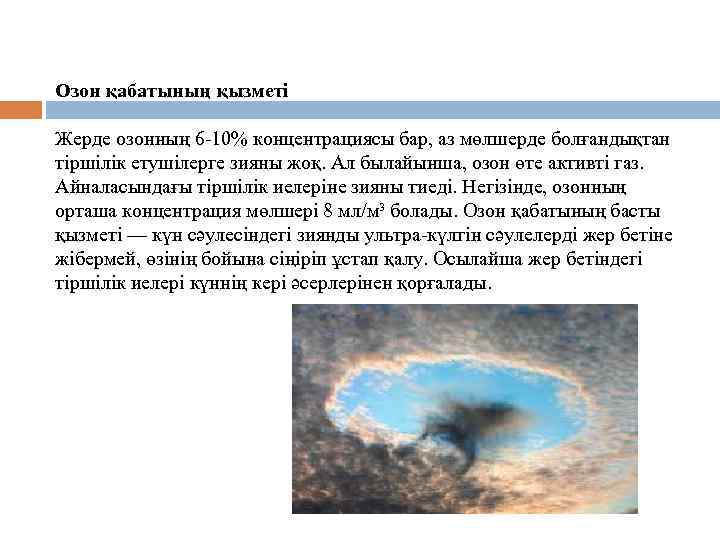 Озон қабатының қызметі

Жерде озонның 6-10% концентрациясы бар, аз мөлшерде болғандықтан тіршілік етушілерге зияны жоқ. Ал былайынша, озон өте активті газ. Айналасындағы тіршілік иелеріне зияны тиеді. Негізінде, озонның орташа концентрация мөлшері 8 мл/м³ болады. Озон қабатының басты қызметі — күн сәулесіндегі зиянды ультра-күлгін сәулелерді жер бетіне жібермей, өзінің бойына сіңіріп ұстап қалу. Осылайша жер бетіндегі тіршілік иелері күннің кері әсерлерінен қорғалады.